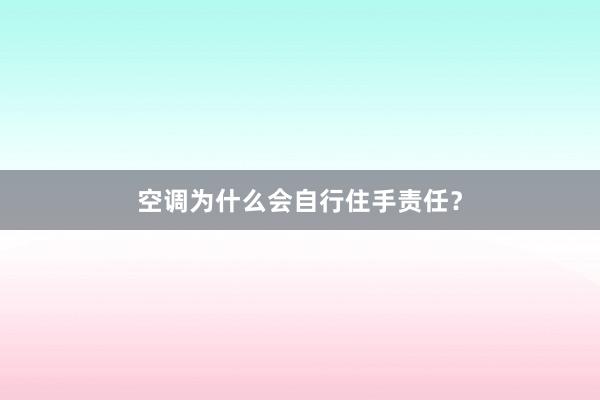 空调为什么会自行住手责任?